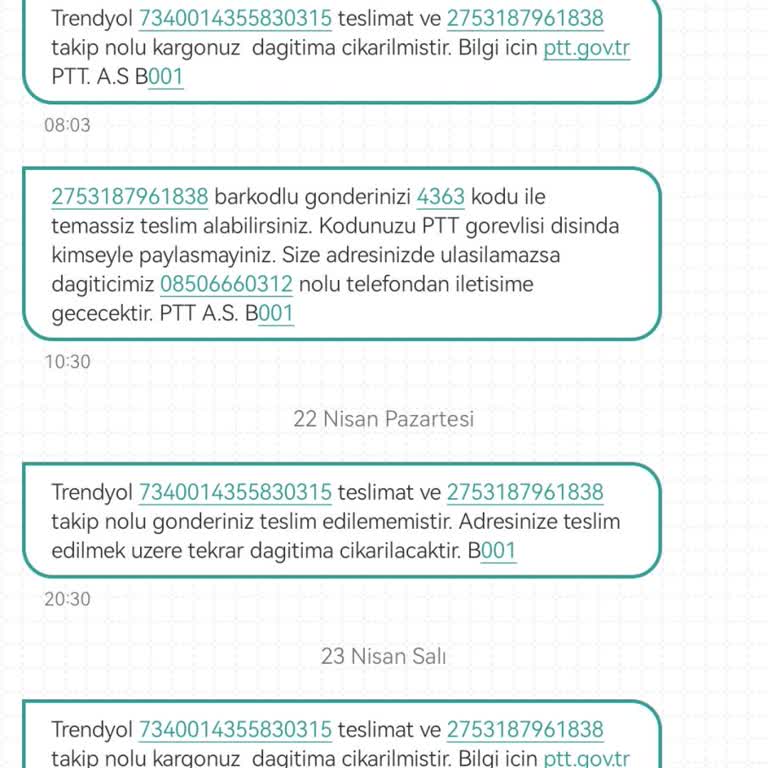 Trendyol 7340014355830315 teslimat ve 2753187961838 takip nolu kargonuz  dagitima cikarilmistir. Bilgi icin ptt.gov.tr PTT. A.S B001

08:03

2753187961838 barkodlu gonderinizi 4363 kodu ile temassiz teslim alabilirsiniz. Kodunuzu PTT gorevlisi disinda kimseyle paylasmayiniz. Size adresinizde ulasilamazsa dagiticimiz 08506660312 nolu telefondan iletisime gececektir. PTT A.S. B001

10:30

22 Nisan Pazartesi

Trendyol 7340014355830315 teslimat ve 2753187961838 takip nolu gonderiniz teslim edilememistir. Adresinize teslim edilmek uzere tekrar dagitima cikarilacaktir. B001

20:30

23 Nisan Salı

Trendyol 7340014355830315 teslimat ve 2753187961838 takip nolu kargonuz  dagitima cikarilmistir. Bilgi icin ptt.gov.tr